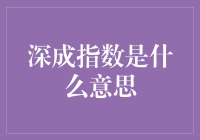 深成指数是什么意思